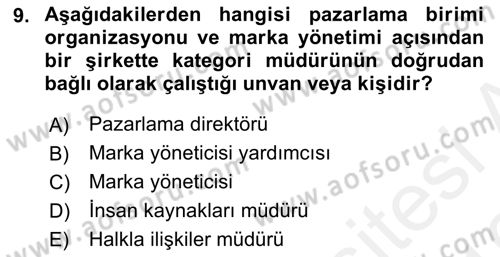 9. Aşağıdakilerden hangisi pazarlama birimi organizasyonu ve marka yönetimi açısından bir şirkette kategori müdürünün doğrudan bağlı olarak çalıştığı unvan veya kişidir?

A) Pazarlama direktörü
B) Marka yöneticisi yardımcısı
C) Marka yöneticisi
D) İnsan kaynakları müdürü
E) Halkla ilişkiler müdürü

www.aofsoru.com